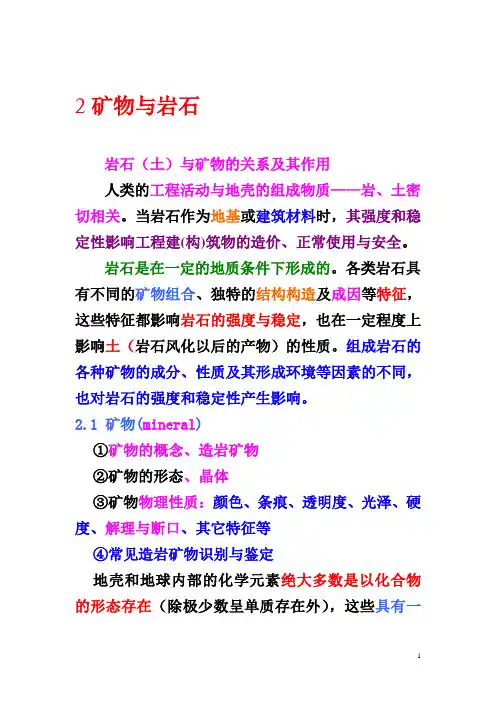 2 矿物与岩石

岩石（土）与矿物的关系及其作用

人类的工程活动与地壳的组成物质——岩、土密切相关。当岩石作为地基或建筑材料时，其强度和稳定性影响工程建(构)筑物的造价、正常使用与安全。

岩石是在一定的地质条件下形成的。各类岩石具有不同的矿物组合、独特的结构构造及成因等特征，这些特征都影响岩石的强度与稳定，也在一定程度上影响土（岩石风化以后的产物）的性质。组成岩石的各种矿物的成分、性质及其形成环境等因素的不同，也对岩石的强度和稳定性产生影响。

2.1 矿物(mineral)

①矿物的概念、造岩矿物

②矿物的形态、晶体

③矿物物理性质：颜色、条痕、透明度、光泽、硬度、解理与断口、其它特征等

④常见造岩矿物识别与鉴定

地壳和地球内部的化学元素绝大多数是以化合物的形态存在（除极少数呈单质存在外），这些具有一

1